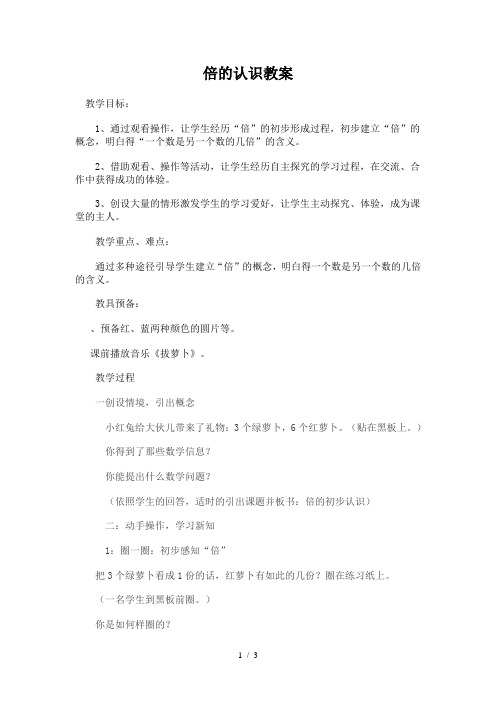 倍的认识教案

教学目标：

1、通过观看操作，让学生经历“倍”的初步形成过程，初步建立“倍”的概念，明白得“一个数是另一个数的几倍”的含义。

2、借助观看、操作等活动，让学生经历自主探究的学习过程，在交流、合作中获得成功的体验。

3、创设大量的情形激发学生的学习爱好，让学生主动探究、体验，成为课堂的主人。

教学重点、难点：

通过多种途径引导学生建立“倍”的概念，明白得一个数是另一个数的几倍的含义。

教具预备：

、预备红、蓝两种颜色的圆片等。

课前播放音乐《拔萝卜》。

教学过程

一创设情境，引出概念

小红兔给大伙儿带来了礼物：3个绿萝卜，6个红萝卜。（贴在黑板上。）

你得到了那些数学信息？

你能提出什么数学问题？

（依照学生的回答，适时的引出课题并板书：倍的初步认识）

二：动手操作，学习新知

1：圈一圈：初步感知“倍”

把3个绿萝卜看成1份的话，红萝卜有如此的几份？圈在练习纸上。

（一名学生到黑板前圈。）

你是如何样圈的？

1 / 3